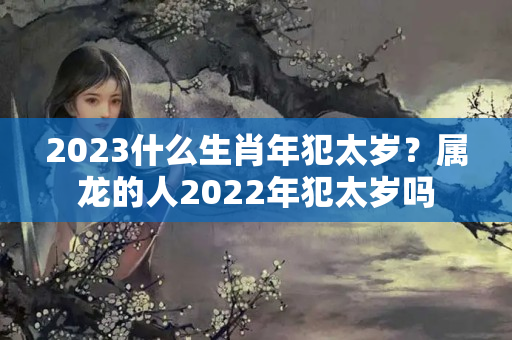 2023什么生肖年犯太岁？属龙的人2022年犯太岁吗